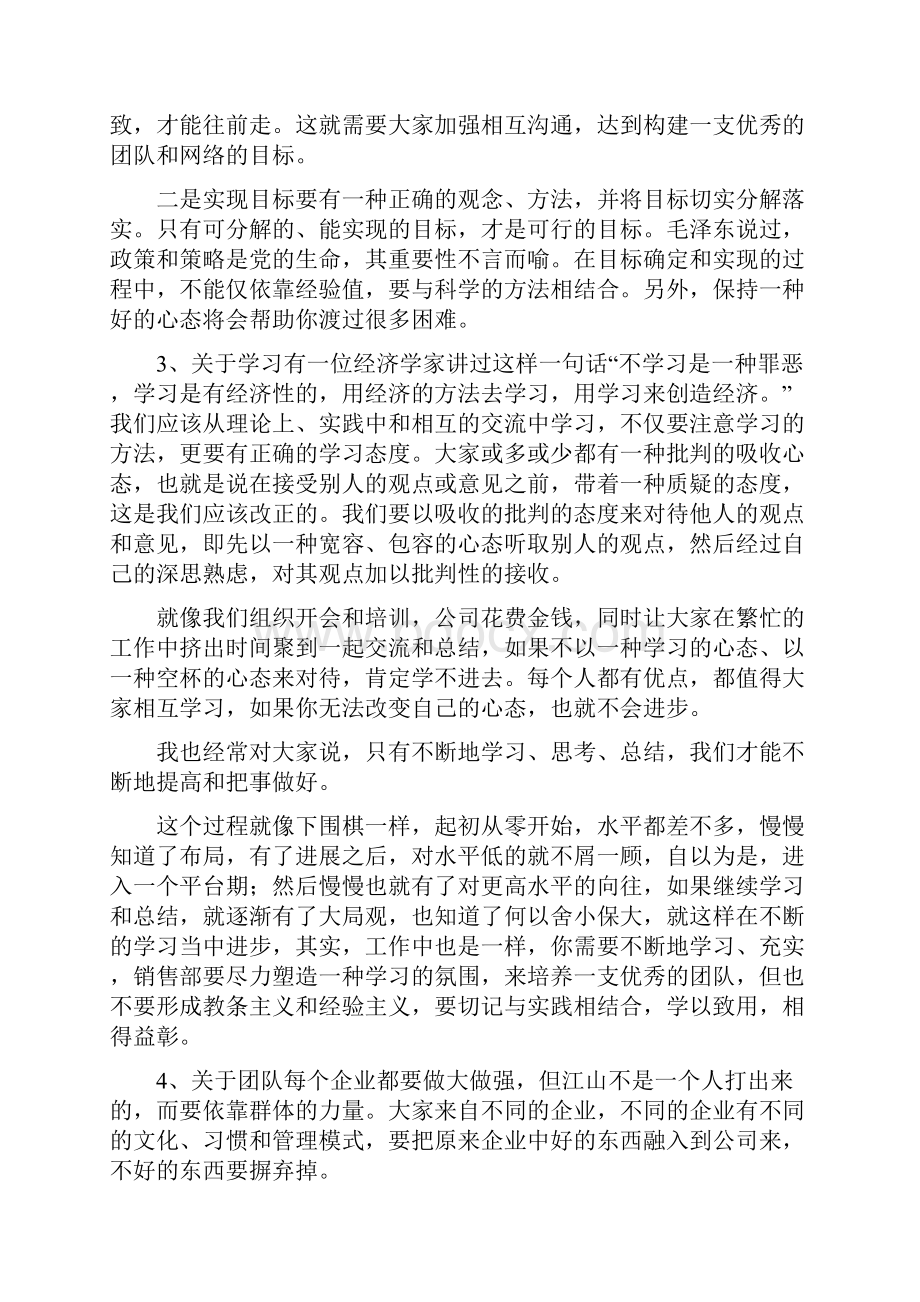 致，才能往前走。这就需要大家加强相互沟通，达到构建一支优秀的团队和网络的目标。

二是实现目标要有一种正确的观念、方法，并将目标切实分解落实。只有可分解的、能实现的目标，才是可行的目标。毛泽东说过，政策和策略是党的生命，其重要性不言而喻。在目标确定和实现的过程中，不能仅依靠经验值，要与科学的方法相结合。另外，保持一种好的心态将会帮助你渡过很多困难。

3、关于学习有一位经济学家讲过这样一句话“不学习是一种罪恶，学习是有经济性的，用经济的方法去学习，用学习来创造经济。”我们应该从理论上、实践中和相互的交流中学习，不仅要注意学习的方法，更要有正确的学习态度。大家或多或少都有一种批判的吸收心态，也就是说在接受别人的观点或意见之前，带着一种质疑的态度，这是我们应该改正的。我们要以吸收的批判的态度来对待他人的观点和意见，即先以一种宽容、包容的心态听取别人的观点，然后经过自己的深思熟虑，对其观点加以批判性的接收。

就像我们组织开会和培训，公司花费金钱，同时让大家在繁忙的工作中挤出时间聚到一起交流和总结，如果不以一种学习的心态、以一种空杯的心态来对待，肯定学不进去。每个人都有优点，都值得大家相互学习，如果你无法改变自己的心态，也就不会进步。

我也经常对大家说，只有不断地学习、思考、总结，我们才能不断地提高和把事做好。

这个过程就像下围棋一样，起初从零开始，水平都差不多，慢慢知道了布局，有了进展之后，对水平低的就不屑一顾，自以为是，进入一个平台期；然后慢慢也就有了对更高水平的向往，如果继续学习和总结，就逐渐有了大局观，也知道了何以舍小保大，就这样在不断的学习当中进步，其实，工作中也是一样，你需要不断地学习、充实，销售部要尽力塑造一种学习的氛围，来培养一支优秀的团队，但也不要形成教条主义和经验主义，要切记与实践相结合，学以致用，相得益彰。

4、关于团队每个企业都要做大做强，但江山不是一个人打出来的，而要依靠群体的力量。大家来自不同的企业，不同的企业有不同的文化、习惯和管理模式，要把原来企业中好的东西融入到公司来，不好的东西要摒弃掉。